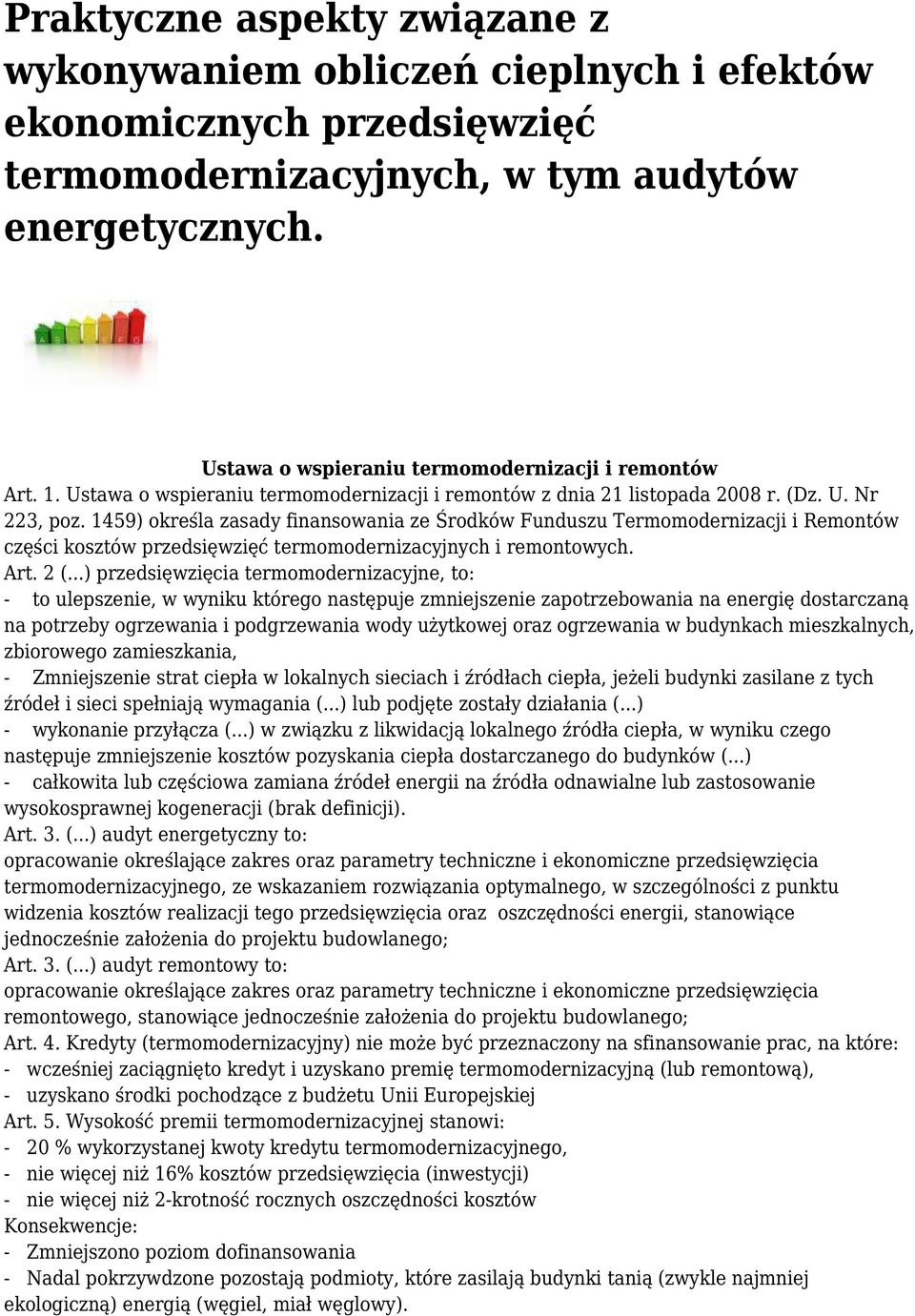 Praktyczne aspekty związane z wykonywaniem obliczeń cieplnych i efektów ekonomicznych przedsięwzięć termomodernizacyjnych, w tym audytów energetycznych.

Ustawa o wspieraniu termomodernizacji i remontów
Art. 1. Ustawa o wspieraniu termomodernizacji i remontów z dnia 21 listopada 2008 r. (Dz. U. Nr 223, poz. 1459) określa zasady finansowania ze Środków Funduszu Termomodernizacji i Remontów części kosztów przedsięwzięć termomodernizacyjnych i remontowych.
Art. 2 (...) przedsięwzięcia termomodernizacyjne, to:
- to ulepszenie, w wyniku którego następuje zmniejszenie zapotrzebowania na energię dostarczaną na potrzeby ogrzewania i podgrzewania wody użytkowej oraz ogrzewania w budynkach mieszkalnych, zbiorowego zamieszkania,
- Zmniejszenie strat ciepła w lokalnych sieciach i źródłach ciepła, jeżeli budynki zasilane z tych źródeł i sieci spełniają wymagania (...) lub podjęte zostały działania (...)
- wykonanie przyłącza (...) w związku z likwidacją lokalnego źródła ciepła, w wyniku czego następuje zmniejszenie kosztów pozyskania ciepła dostarczanego do budynków (...)
- całkowita lub częściowa zamiana źródeł energii na źródła odnawialne lub zastosowanie wysokosprawnej kogeneracji (brak definicji).
Art. 3. (...) audyt energetyczny to:
opracowanie określające zakres oraz parametry techniczne i ekonomiczne przedsięwzięcia termomodernizacyjnego, ze wskazaniem rozwiązania optymalnego, w szczególności z punktu widzenia kosztów realizacji tego przedsięwzięcia oraz oszczędności energii, stanowiące jednocześnie założenia do projektu budowlanego;
Art. 3. (...) audyt remontowy to:
opracowanie określające zakres oraz parametry techniczne i ekonomiczne przedsięwzięcia remontowego, stanowiące jednocześnie założenia do projektu budowlanego;
Art. 4. Kredyty (termomodernizacyjny) nie może być przeznaczony na sfinansowanie prac, na które:
- wcześniej zaciągnięto kredyt i uzyskano premię termomodernizacyjną (lub remontową),
- uzyskano środki pochodzące z budżetu Unii Europejskiej
Art. 5. Wysokość premii termomodernizacyjnej stanowi:
- 20 % wykorzystanej kwoty kredytu termomodernizacyjnego,
- nie więcej niż 16% kosztów przedsięwzięcia (inwestycji)
- nie więcej niż 2-krotność rocznych oszczędności kosztów
Konsekwencje:
- Zmniejszono poziom dofinansowania
- Nadal pokrzywdzone pozostają podmioty, które zasilają budynki tanią (zwykle najmniej ekologiczną) energią (węgiel, miał węglowy).